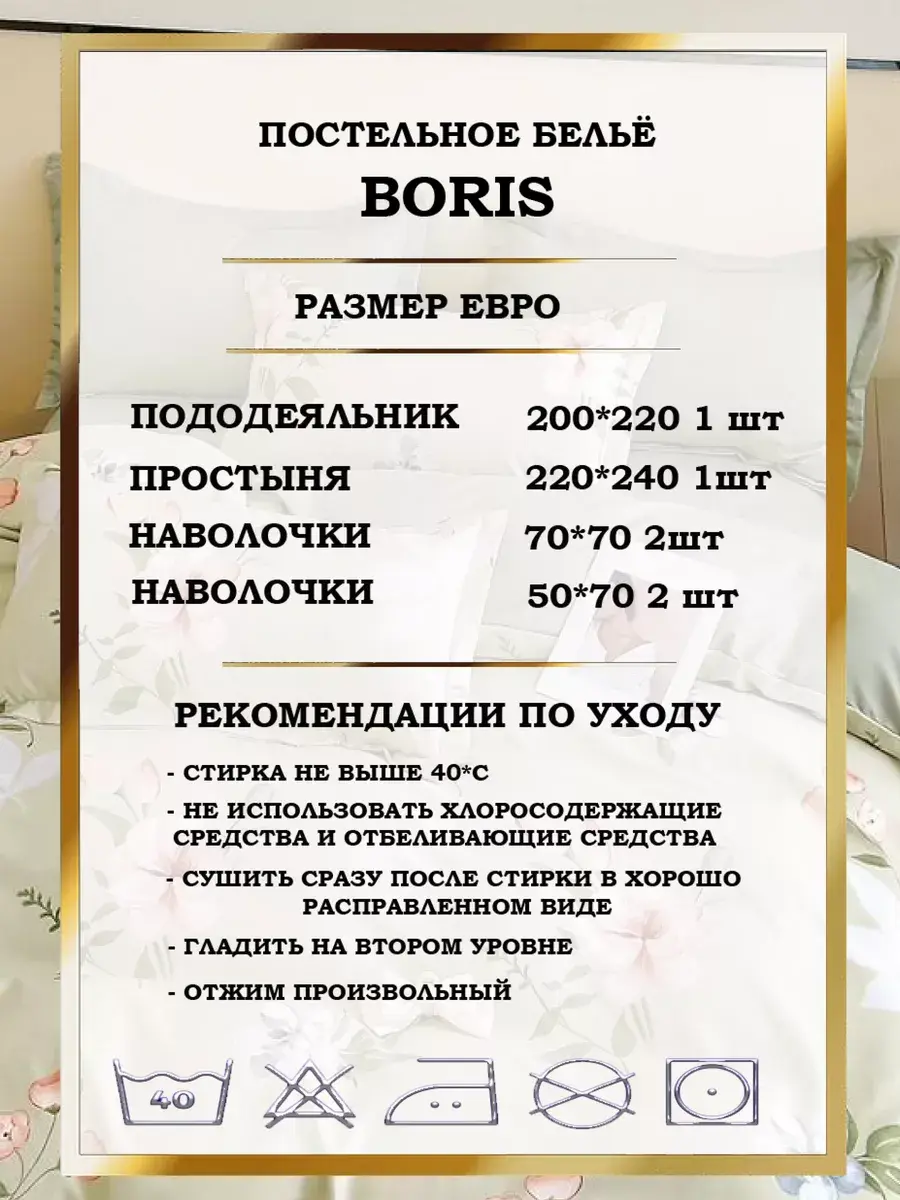 ПОСТЕЛЬНОЕ БЕЛЬЁ
BORIS

РАЗМЕР ЕВРО

ПОДОДЕЯЛЬНИК 200*220 1 шт
ПРОСТЫНЯ 220*240 1шт
НАВОЛОЧКИ 70*70 2шт
НАВОЛОЧКИ 50*70 2 шт

РЕКОМЕНДАЦИИ ПО УХОДУ

- СТИРКА НЕ ВЫШЕ 40*С
- НЕ ИСПОЛЬЗОВАТЬ ХЛОРОСОДЕРЖАЩИЕ СРЕДСТВА И ОТБЕЛИВАЮЩИЕ СРЕДСТВА
- СУШИТЬ СРАЗУ ПОСЛЕ СТИРКИ В ХОРОШО РАСПРАВЛЕННОМ ВИДЕ
- ГЛАДИТЬ НА ВТОРОМ УРОВНЕ
- ОТЖИМ ПРОИЗВОЛЬНЫЙ

40